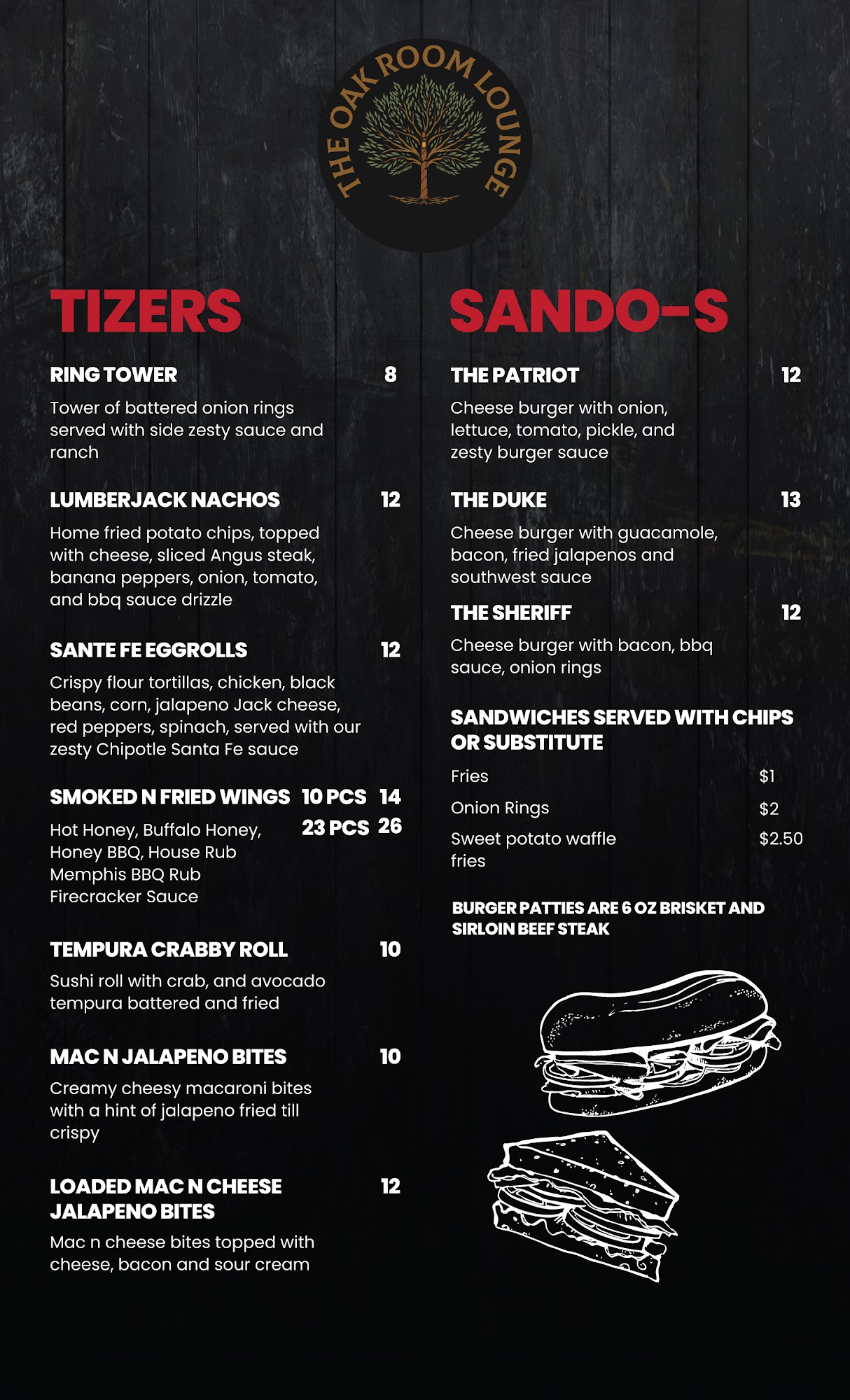 THE OAK ROOM LOUNGE

TIZERS

RING TOWER 8
Tower of battered onion rings served with side zesty sauce and ranch

LUMBERJACK NACHOS 12
Home fried potato chips, topped with cheese, sliced Angus steak, banana peppers, onion, tomato, and bbq sauce drizzle

SANTE FE EGGROLLS 12
Crispy flour tortillas, chicken, black beans, corn, jalapeno Jack cheese, red peppers, spinach, served with our zesty Chipotle Santa Fe sauce

SMOKED N FRIED WINGS 10 PCS 14
23 PCS 26
Hot Honey, Buffalo Honey, Honey BBQ, House Rub
Memphis BBQ Rub
Firecracker Sauce

TEMPURA CRABBY ROLL 10
Sushi roll with crab, and avocado tempura battered and fried

MAC N JALAPENO BITES 10
Creamy cheesy macaroni bites with a hint of jalapeno fried till crispy

LOADED MAC N CHEESE JALAPENO BITES 12
Mac n cheese bites topped with cheese, bacon and sour cream

SANDO-S

THE PATRIOT 12
Cheese burger with onion, lettuce, tomato, pickle, and zesty burger sauce

THE DUKE 13
Cheese burger with guacamole, bacon, fried jalapenos and southwest sauce

THE SHERIFF 12
Cheese burger with bacon, bbq sauce, onion rings

SANDWICHES SERVED WITH CHIPS OR SUBSTITUTE
Fries $1
Onion Rings $2
Sweet potato waffle fries $2.50

BURGER PATTIES ARE 6 OZ BRISKET AND SIRLOIN BEEF STEAK